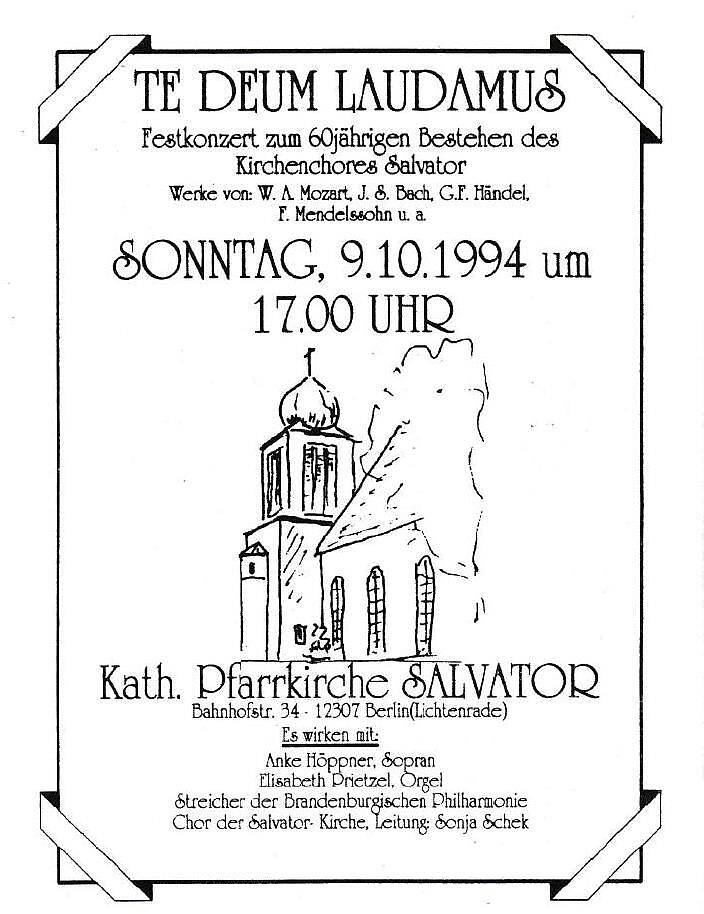 TE DEUM LAUDAMUS

Festkonzert zum 60jährigen Bestehen des Kirchenchores Salvator

Werke von: W. A. Mozart, J. S. Bach, G.F. Händel, F. Mendelssohn u. a.

SONNTAG, 9.10.1994 um 17.00 UHR

Kath. Pfarrkirche SALVATOR

Bahnhofstr. 34 - 12307 Berlin(Lichtenrade)

Es wirken mit:

Anke Höppner, Sopran
Elisabeth Prietzel, Orgel
Streicher der Brandenburgischen Philharmonie
Chor der Salvator- Kirche, Leitung: Sonja Schek